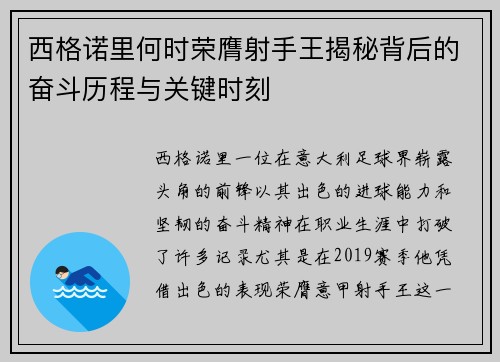 西格诺里何时荣膺射手王揭秘背后的奋斗历程与关键时刻

西格诺里一位在意大利足球界崭露头角的前锋以其出色的进球能力和坚韧的奋斗精神在职业生涯中打破了许多记录尤其是在2019赛季他凭借出色的表现荣膺意甲射手王这一